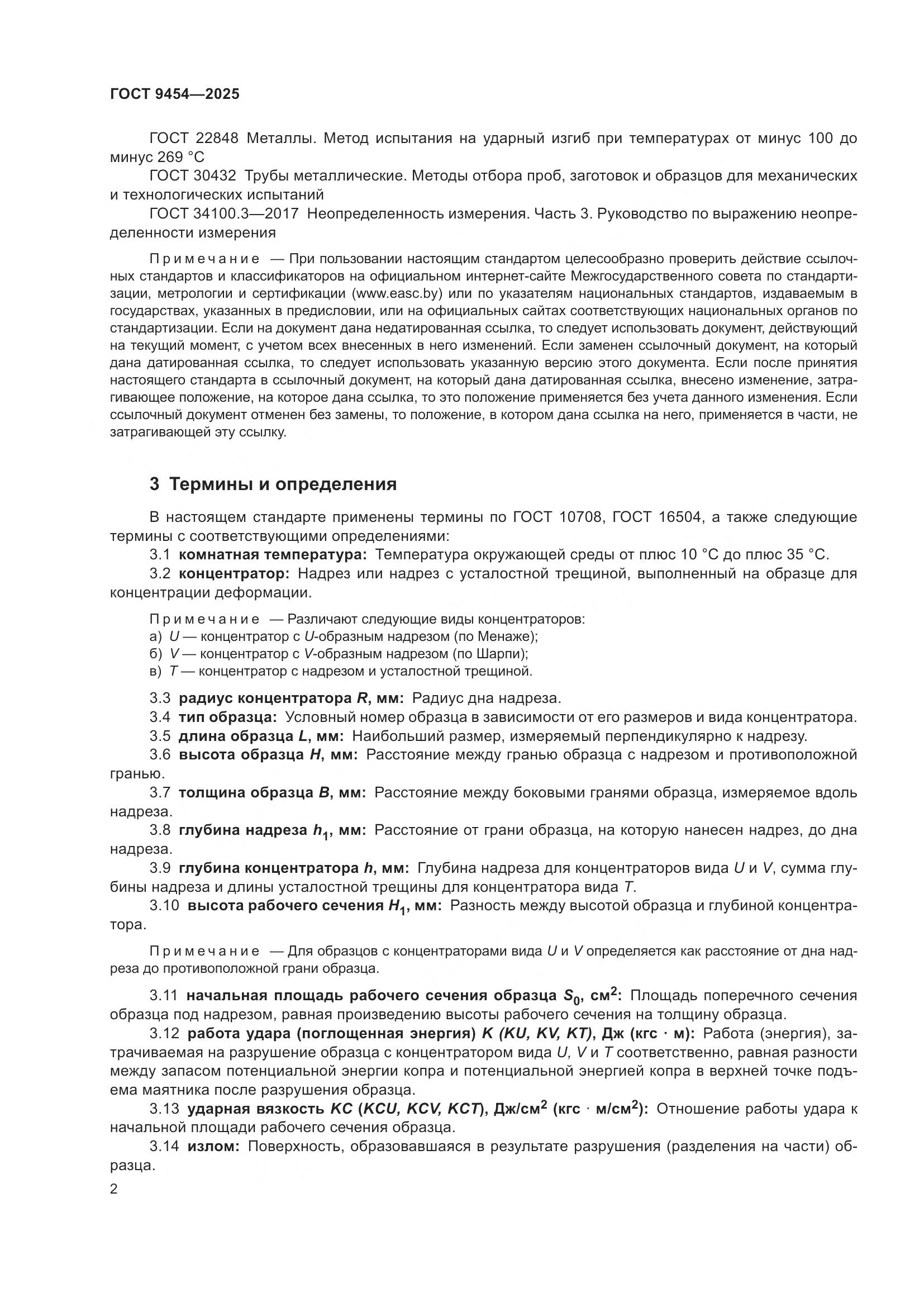 ГОСТ 9454—2025

ГОСТ 22848 Металлы. Метод испытания на ударный изгиб при температурах от минус 100 до минус 269 °С

ГОСТ 30432 Трубы металлические. Методы отбора проб, заготовок и образцов для механических и технологических испытаний

ГОСТ 34100.3—2017 Неопределенность измерения. Часть 3. Руководство по выражению неопределенности измерения

Примечание — При пользовании настоящим стандартом целесообразно проверить действие ссылочных стандартов и классификаторов на официальном интернет-сайте Межгосударственного совета по стандартизации, метрологии и сертификации (www.easc.by) или по указателям национальных стандартов, издаваемым в государствах, указанных в предисловии, или на официальных сайтах соответствующих национальных органов по стандартизации. Если на документ дана недатированная ссылка, то следует использовать документ, действующий на текущий момент, с учетом всех внесенных в него изменений. Если заменен ссылочный документ, на который дана датированная ссылка, то следует использовать указанную версию этого документа. Если после принятия настоящего стандарта в ссылочный документ, на который дана датированная ссылка, внесено изменение, затрагивающее положение, на которое дана ссылка, то это положение применяется без учета данного изменения. Если ссылочный документ отменен без замены, то положение, в котором дана ссылка на него, применяется в части, не затрагивающей эту ссылку.

3 Термины и определения

В настоящем стандарте применены термины по ГОСТ 10708, ГОСТ 16504, а также следующие термины с соответствующими определениями:

3.1 комнатная температура: Температура окружающей среды от плюс 10 °С до плюс 35 °С.

3.2 концентратор: Надрез или надрез с усталостной трещиной, выполненный на образце для концентрации деформации.

Примечание — Различают следующие виды концентраторов:
а) $U$ — концентратор с $U$-образным надрезом (по Менаже);
б) $V$ — концентратор с $V$-образным надрезом (по Шарпи);
в) $T$ — концентратор с надрезом и усталостной трещиной.

3.3 радиус концентратора $R$, мм: Радиус дна надреза.

3.4 тип образца: Условный номер образца в зависимости от его размеров и вида концентратора.

3.5 длина образца $L$, мм: Наибольший размер, измеряемый перпендикулярно к надрезу.

3.6 высота образца $H$, мм: Расстояние между гранью образца с надрезом и противоположной гранью.

3.7 толщина образца $B$, мм: Расстояние между боковыми гранями образца, измеряемое вдоль надреза.

3.8 глубина надреза $h_1$, мм: Расстояние от грани образца, на которую нанесен надрез, до дна надреза.

3.9 глубина концентратора $h$, мм: Глубина надреза для концентраторов вида $U$ и $V$, сумма глубины надреза и длины усталостной трещины для концентратора вида $T$.

3.10 высота рабочего сечения $H_1$, мм: Разность между высотой образца и глубиной концентратора.

Примечание — Для образцов с концентраторами вида $U$ и $V$ определяется как расстояние от дна надреза до противоположной грани образца.

3.11 начальная площадь рабочего сечения образца $S_0$, см$^2$: Площадь поперечного сечения образца под надрезом, равная произведению высоты рабочего сечения на толщину образца.

3.12 работа удара (поглощенная энергия) $K$ ($KU$, $KV$, $KT$), Дж (кгс · м): Работа (энергия), затрачиваемая на разрушение образца с концентратором вида $U$, $V$ и $T$ соответственно, равная разности между запасом потенциальной энергии копра и потенциальной энергией копра в верхней точке подъема маятника после разрушения образца.

3.13 ударная вязкость $KC$ ($KCU$, $KCV$, $KCT$), Дж/см$^2$ (кгс · м/см$^2$): Отношение работы удара к начальной площади рабочего сечения образца.

3.14 излом: Поверхность, образовавшаяся в результате разрушения (разделения на части) образца.

2